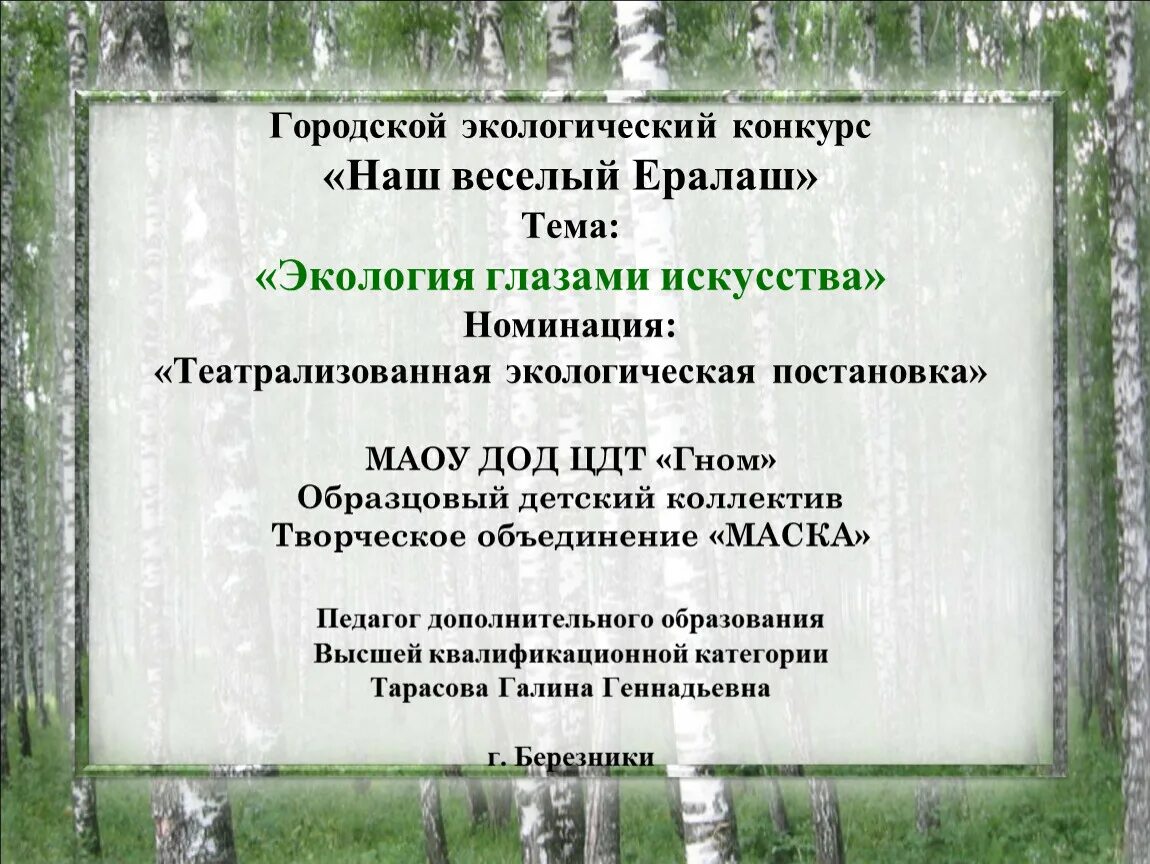 Городской экологический конкурс
«Наш веселый Ералаш»
Тема:
«Экология глазами искусства»
Номинация:
«Театрализованная экологическая постановка»

МАОУ ДОД ЦДТ «Гном»
Образцовый детский коллектив
Творческое объединение «МАСКА»

Педагог дополнительного образования
Высшей квалификационной категории
Тарасова Галина Геннадьевна

г. Березники